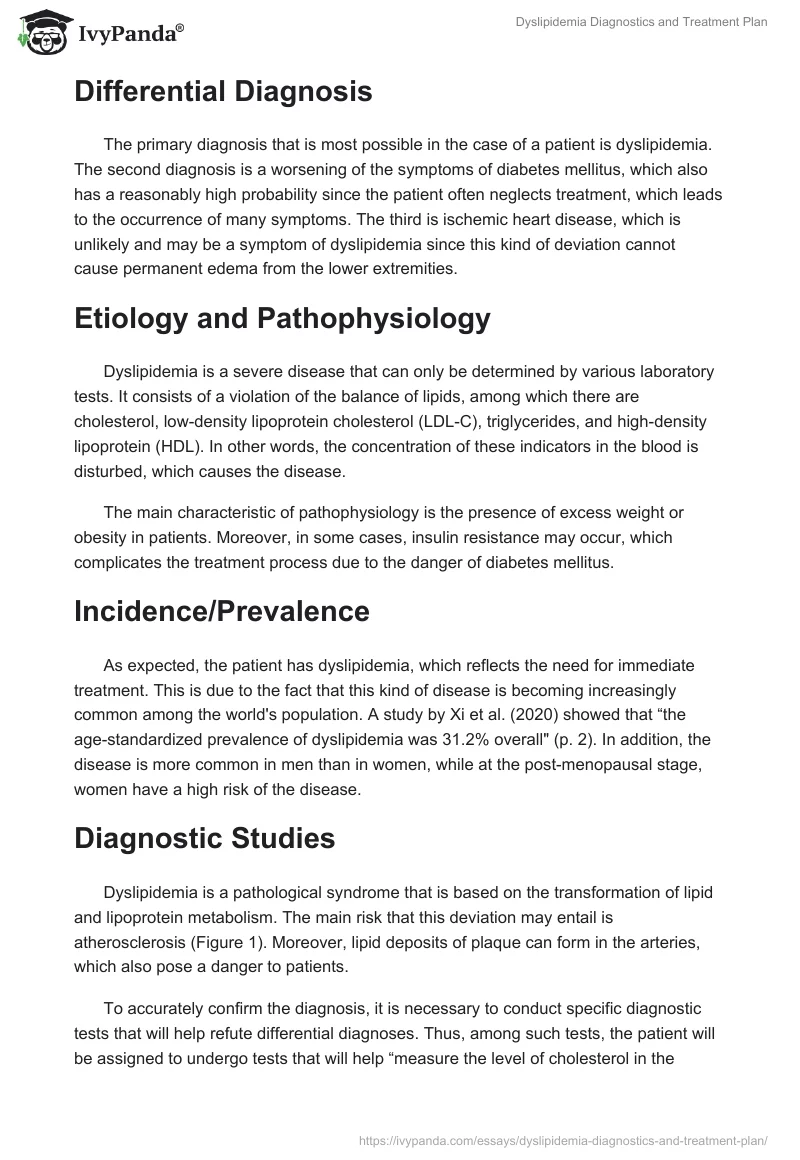 IvyPanda®

Dyslipidemia Diagnostics and Treatment Plan

Differential Diagnosis

The primary diagnosis that is most possible in the case of a patient is dyslipidemia. The second diagnosis is a worsening of the symptoms of diabetes mellitus, which also has a reasonably high probability since the patient often neglects treatment, which leads to the occurrence of many symptoms. The third is ischemic heart disease, which is unlikely and may be a symptom of dyslipidemia since this kind of deviation cannot cause permanent edema from the lower extremities.

Etiology and Pathophysiology

Dyslipidemia is a severe disease that can only be determined by various laboratory tests. It consists of a violation of the balance of lipids, among which there are cholesterol, low-density lipoprotein cholesterol (LDL-C), triglycerides, and high-density lipoprotein (HDL). In other words, the concentration of these indicators in the blood is disturbed, which causes the disease.

The main characteristic of pathophysiology is the presence of excess weight or obesity in patients. Moreover, in some cases, insulin resistance may occur, which complicates the treatment process due to the danger of diabetes mellitus.

Incidence/Prevalence

As expected, the patient has dyslipidemia, which reflects the need for immediate treatment. This is due to the fact that this kind of disease is becoming increasingly common among the world's population. A study by Xi et al. (2020) showed that “the age-standardized prevalence of dyslipidemia was 31.2% overall" (p. 2). In addition, the disease is more common in men than in women, while at the post-menopausal stage, women have a high risk of the disease.

Diagnostic Studies

Dyslipidemia is a pathological syndrome that is based on the transformation of lipid and lipoprotein metabolism. The main risk that this deviation may entail is atherosclerosis (Figure 1). Moreover, lipid deposits of plaque can form in the arteries, which also pose a danger to patients.

To accurately confirm the diagnosis, it is necessary to conduct specific diagnostic tests that will help refute differential diagnoses. Thus, among such tests, the patient will be assigned to undergo tests that will help “measure the level of cholesterol in the

https://ivypanda.com/essays/dyslipidemia-diagnostics-and-treatment-plan/